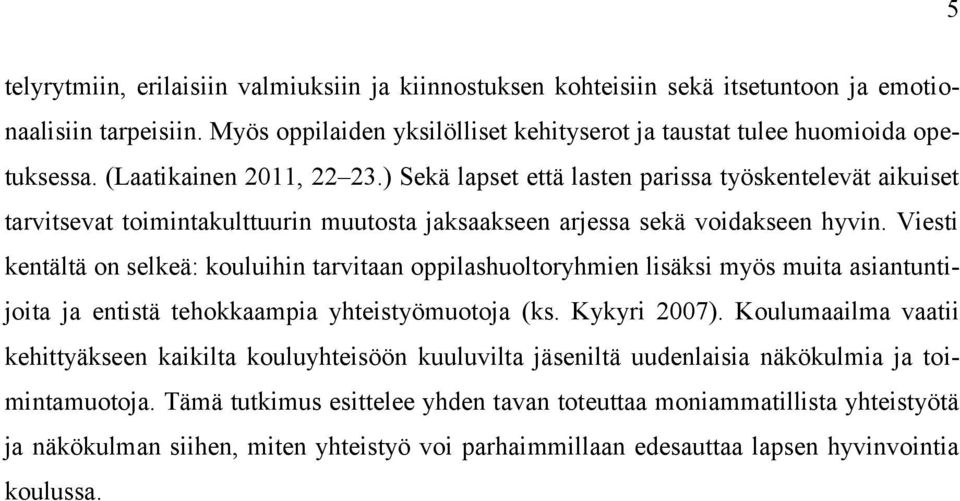 5

telyrytmiin, erilaisiin valmiuksiin ja kiinnostuksen kohteisiin sekä itsetuntoon ja emotionaalisiin tarpeisiin. Myös oppilaiden yksilölliset kehityserot ja taustat tulee huomioida opetuksessa. (Laatikainen 2011, 22–23.) Sekä lapset että lasten parissa työskentelevät aikuiset tarvitsevat toimintakulttuurin muutosta jaksaakseen arjessa sekä voidakseen hyvin. Viesti kentältä on selkeä: kouluihin tarvitaan oppilashuoltoryhmien lisäksi myös muita asiantuntijoita ja entistä tehokkaampia yhteistyömuotoja (ks. Kykyri 2007). Koulumaailma vaatii kehittyäkseen kaikilta kouluyhteisöön kuuluvilta jäseniltä uudenlaisia näkökulmia ja toimintamuotoja. Tämä tutkimus esittelee yhden tavan toteuttaa moniammatillista yhteistyötä ja näkökulman siihen, miten yhteistyö voi parhaimmillaan edesauttaa lapsen hyvinvointia koulussa.